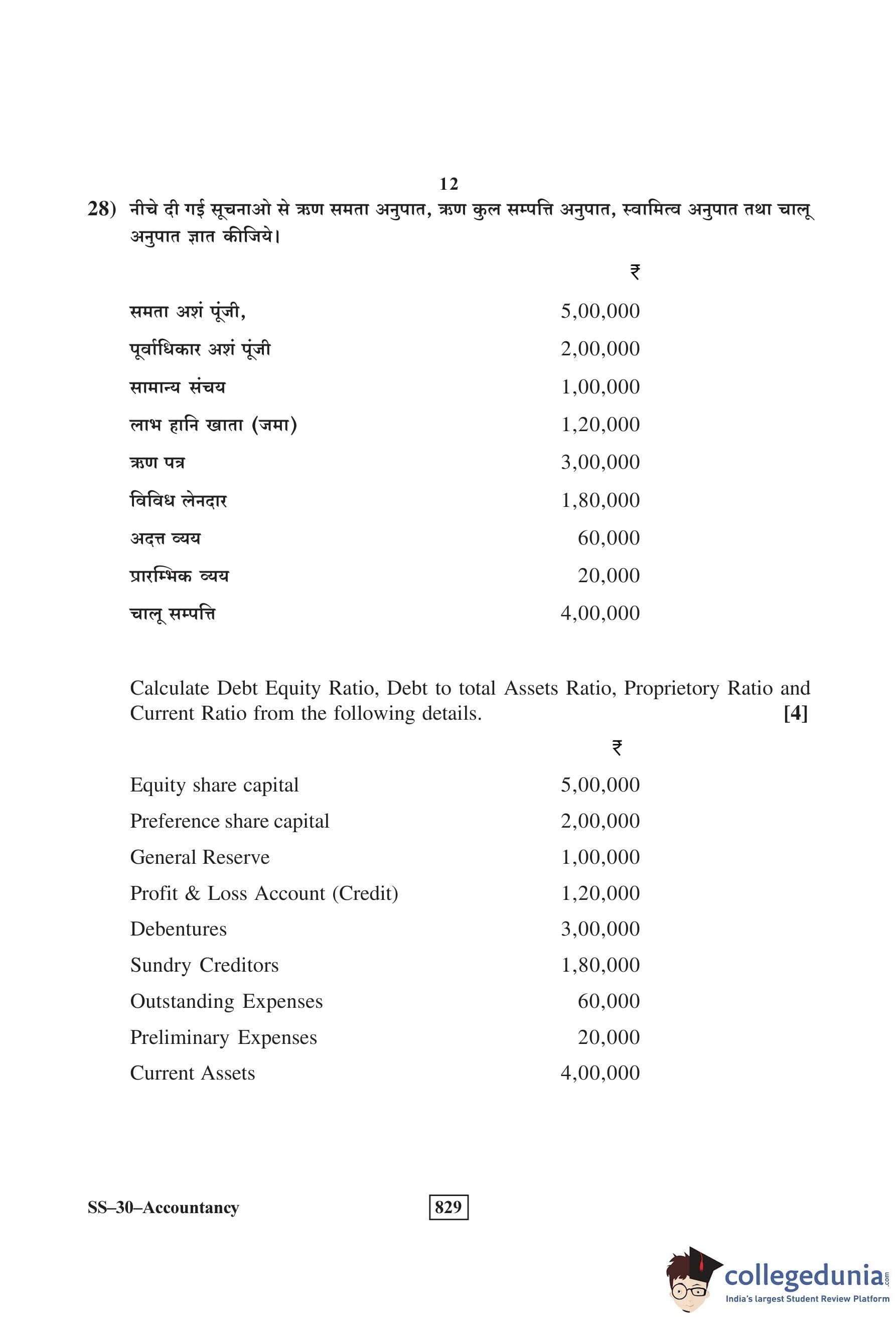 12

28) नीचे दी गई सूचनाओ से ऋण समता अनुपात, ऋण कुल सम्पत्ति अनुपात, स्वामित्व अनुपात तथा चालू अनुपात ज्ञात कीजिये।

| | ₹ |
|---|---|
| समता अशं पूंजी, | 5,00,000 |
| पूर्वाधिकार अशं पूंजी | 2,00,000 |
| सामान्य संचय | 1,00,000 |
| लाभ हानि खाता (जमा) | 1,20,000 |
| ऋण पत्र | 3,00,000 |
| विविध लेनदार | 1,80,000 |
| अदत्त व्यय | 60,000 |
| प्रारम्भिक व्यय | 20,000 |
| चालू सम्पत्ति | 4,00,000 |

Calculate Debt Equity Ratio, Debt to total Assets Ratio, Proprietory Ratio and Current Ratio from the following details. [4]

| | ₹ |
|---|---|
| Equity share capital | 5,00,000 |
| Preference share capital | 2,00,000 |
| General Reserve | 1,00,000 |
| Profit & Loss Account (Credit) | 1,20,000 |
| Debentures | 3,00,000 |
| Sundry Creditors | 1,80,000 |
| Outstanding Expenses | 60,000 |
| Preliminary Expenses | 20,000 |
| Current Assets | 4,00,000 |

SS–30–Accountancy

829

collegedunia.com
India's largest Student Review Platform